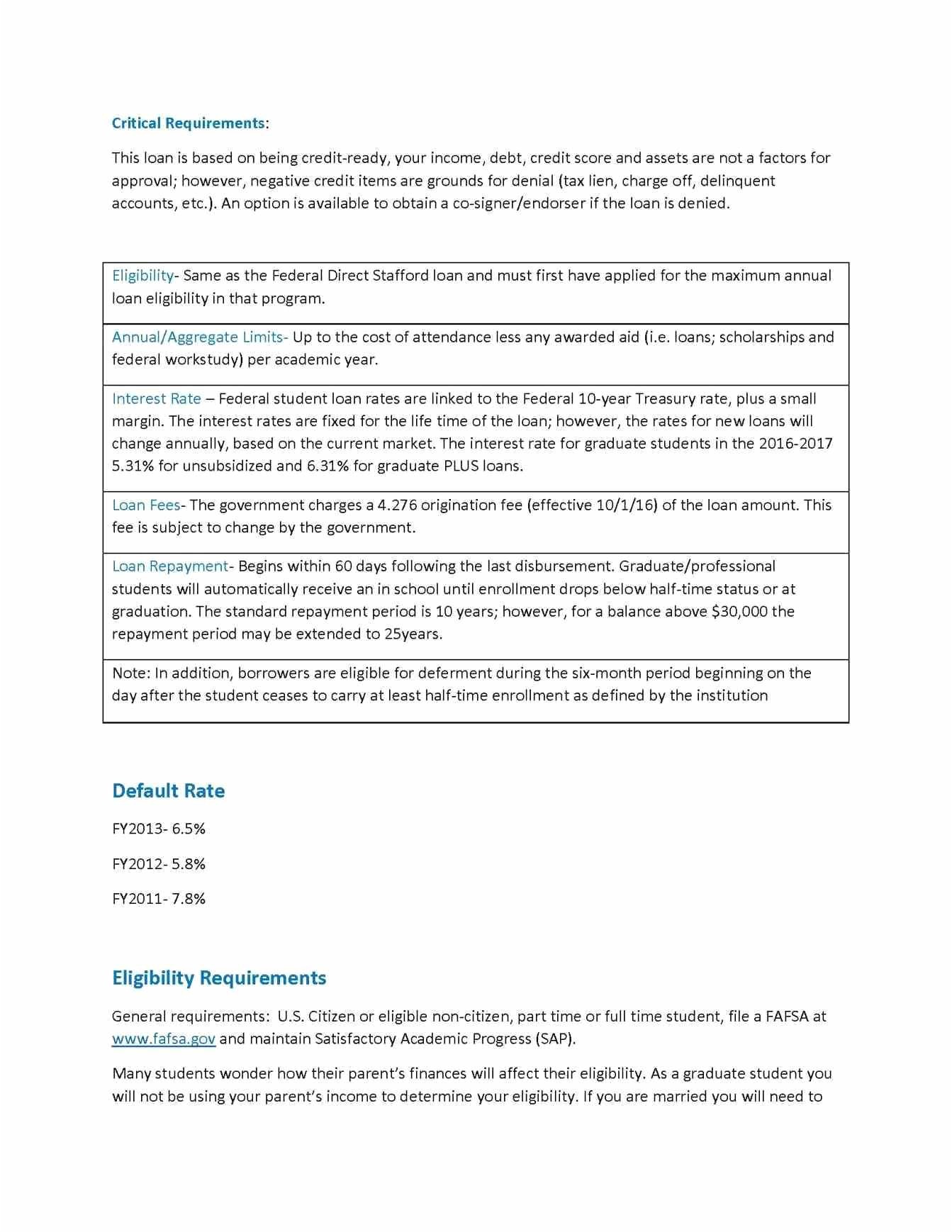 Critical Requirements:

This loan is based on being credit-ready, your income, debt, credit score and assets are not a factors for approval; however, negative credit items are grounds for denial (tax lien, charge off, delinquent accounts, etc.). An option is available to obtain a co-signer/endorser if the loan is denied.

| Eligibility- Same as the Federal Direct Stafford loan and must first have applied for the maximum annual loan eligibility in that program. |
|---|
| Annual/Aggregate Limits- Up to the cost of attendance less any awarded aid (i.e. loans; scholarships and federal workstudy) per academic year. |
| Interest Rate – Federal student loan rates are linked to the Federal 10-year Treasury rate, plus a small margin. The interest rates are fixed for the life time of the loan; however, the rates for new loans will change annually, based on the current market. The interest rate for graduate students in the 2016-2017 5.31% for unsubsidized and 6.31% for graduate PLUS loans. |
| Loan Fees- The government charges a 4.276 origination fee (effective 10/1/16) of the loan amount. This fee is subject to change by the government. |
| Loan Repayment- Begins within 60 days following the last disbursement. Graduate/professional students will automatically receive an in school until enrollment drops below half-time status or at graduation. The standard repayment period is 10 years; however, for a balance above $30,000 the repayment period may be extended to 25years. |
| Note: In addition, borrowers are eligible for deferment during the six-month period beginning on the day after the student ceases to carry at least half-time enrollment as defined by the institution |

Default Rate

FY2013- 6.5%

FY2012- 5.8%

FY2011- 7.8%

Eligibility Requirements

General requirements: U.S. Citizen or eligible non-citizen, part time or full time student, file a FAFSA at www.fafsa.gov and maintain Satisfactory Academic Progress (SAP).

Many students wonder how their parent's finances will affect their eligibility. As a graduate student you will not be using your parent's income to determine your eligibility. If you are married you will need to